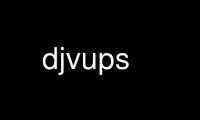 djvups